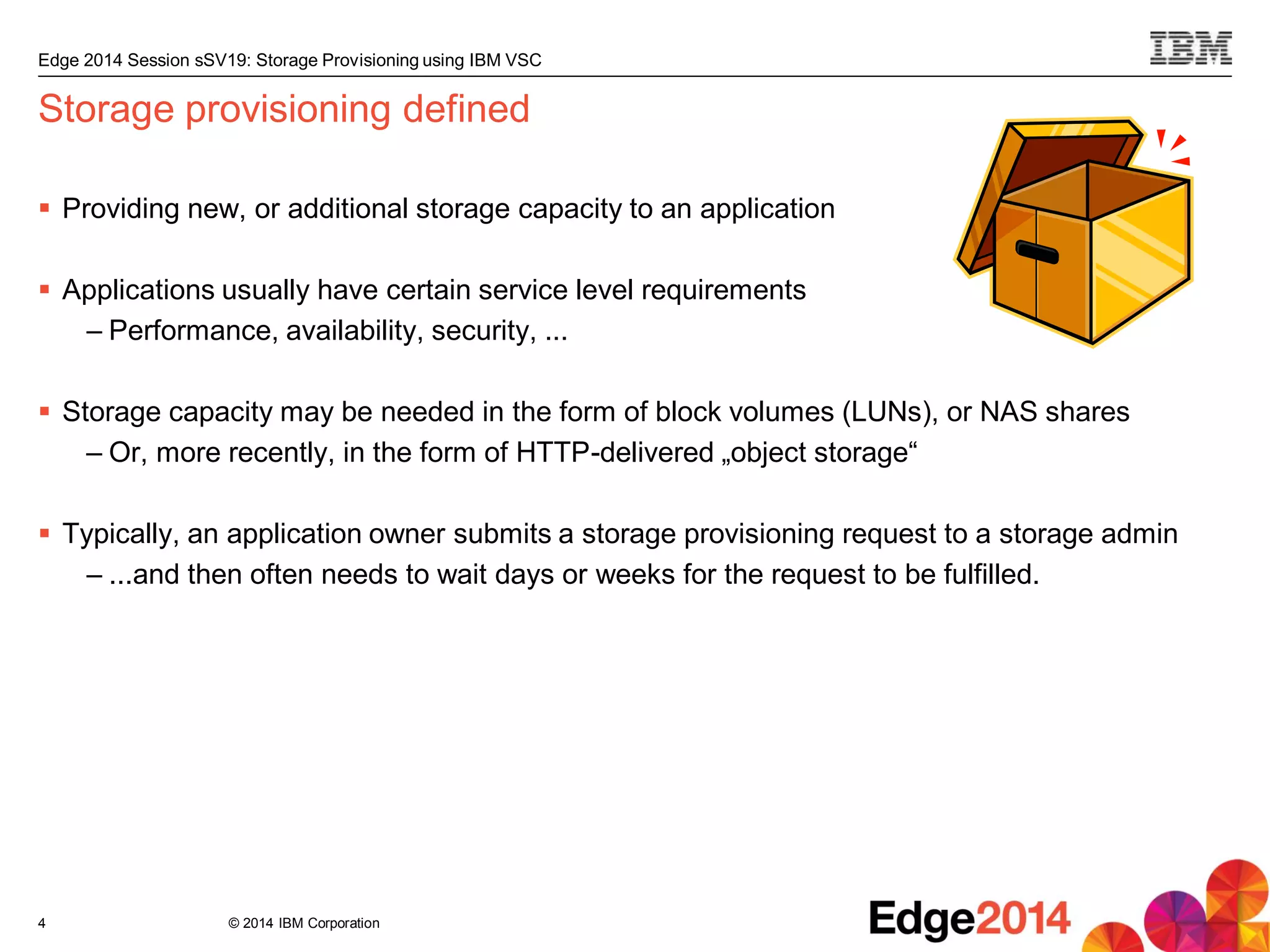 Edge 2014 Session sSV19: Storage Provisioning using IBM VSC

IBM

Storage provisioning defined

▪ Providing new, or additional storage capacity to an application

▪ Applications usually have certain service level requirements
– Performance, availability, security, ...

▪ Storage capacity may be needed in the form of block volumes (LUNs), or NAS shares
– Or, more recently, in the form of HTTP-delivered „object storage“

▪ Typically, an application owner submits a storage provisioning request to a storage admin
– ...and then often needs to wait days or weeks for the request to be fulfilled.

4

© 2014 IBM Corporation

Edge2014